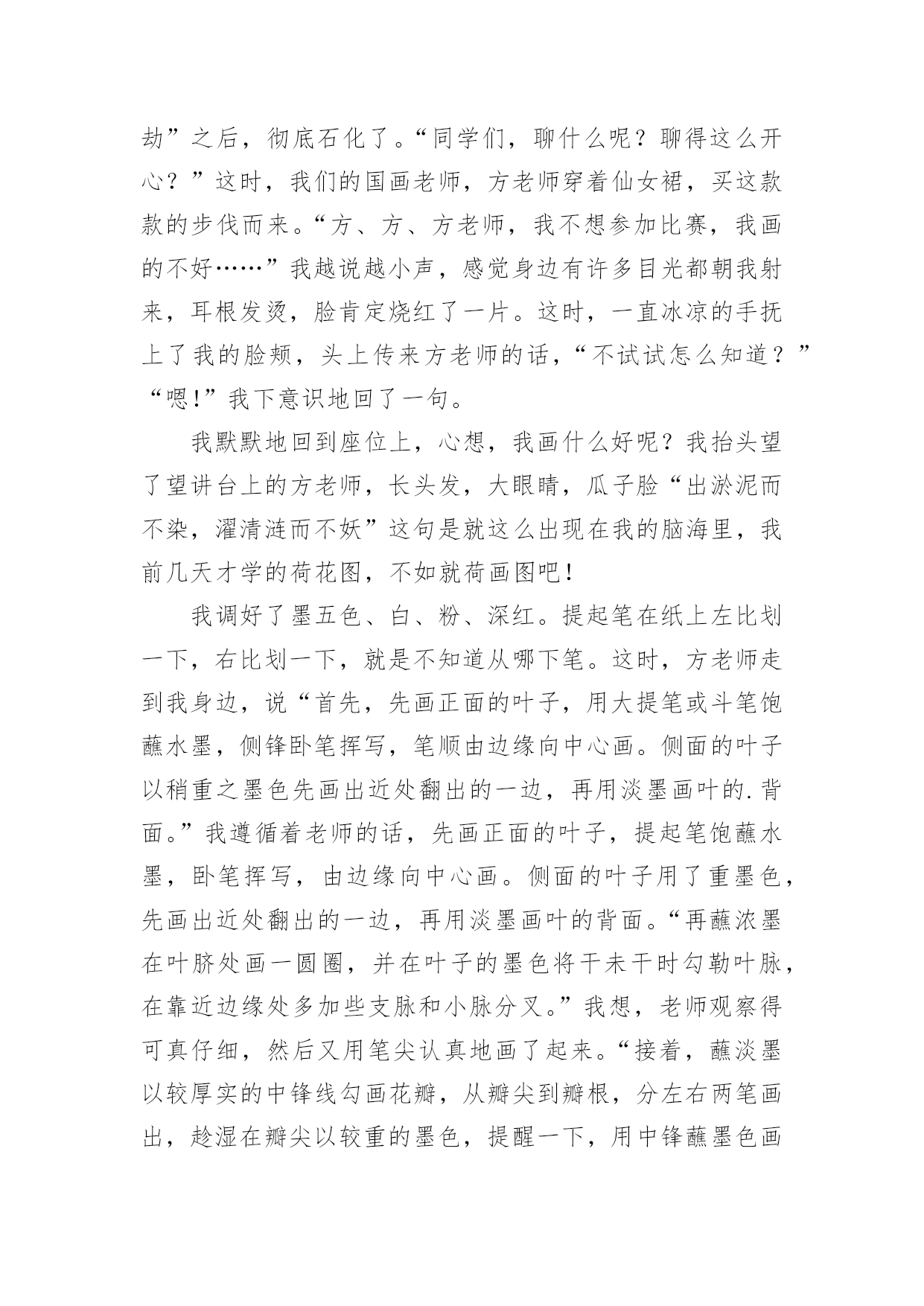 劫”之后，彻底石化了。“同学们，聊什么呢？聊得这么开心？”这时，我们的国画老师，方老师穿着仙女裙，买这款款的步伐而来。“方、方、方老师，我不想参加比赛，我画的不好……”我越说越小声，感觉身边有许多目光都朝我射来，耳根发烫，脸肯定烧红了一片。这时，一直冰凉的手抚上了我的脸颊，头上传来方老师的话，“不试试怎么知道？”“嗯!”我下意识地回了一句。

我默默地回到座位上，心想，我画什么好呢？我抬头望了望讲台上的方老师，长头发，大眼睛，瓜子脸“出淤泥而不染，濯清涟而不妖”这句是就这么出现在我的脑海里，我前几天才学的荷花图，不如就荷画图吧！

我调好了墨五色、白、粉、深红。提起笔在纸上左比划一下，右比划一下，就是不知道从哪下笔。这时，方老师走到我身边，说“首先，先画正面的叶子，用大提笔或斗笔饱蘸水墨，侧锋卧笔挥写，笔顺由边缘向中心画。侧面的叶子以稍重之墨色先画出近处翻出的一边，再用淡墨画叶的.背面。”我遵循着老师的话，先画正面的叶子，提起笔饱蘸水墨，卧笔挥写，由边缘向中心画。侧面的叶子用了重墨色，先画出近处翻出的一边，再用淡墨画叶的背面。“再蘸浓墨在叶脐处画一圆圈，并在叶子的墨色将干未干时勾勒叶脉，在靠近边缘处多加些支脉和小脉分叉。”我想，老师观察得可真仔细，然后又用笔尖认真地画了起来。“接着，蘸淡墨以较厚实的中锋线勾画花瓣，从瓣尖到瓣根，分左右两笔画出，趁湿在瓣尖以较重的墨色，提醒一下，用中锋蘸墨色画